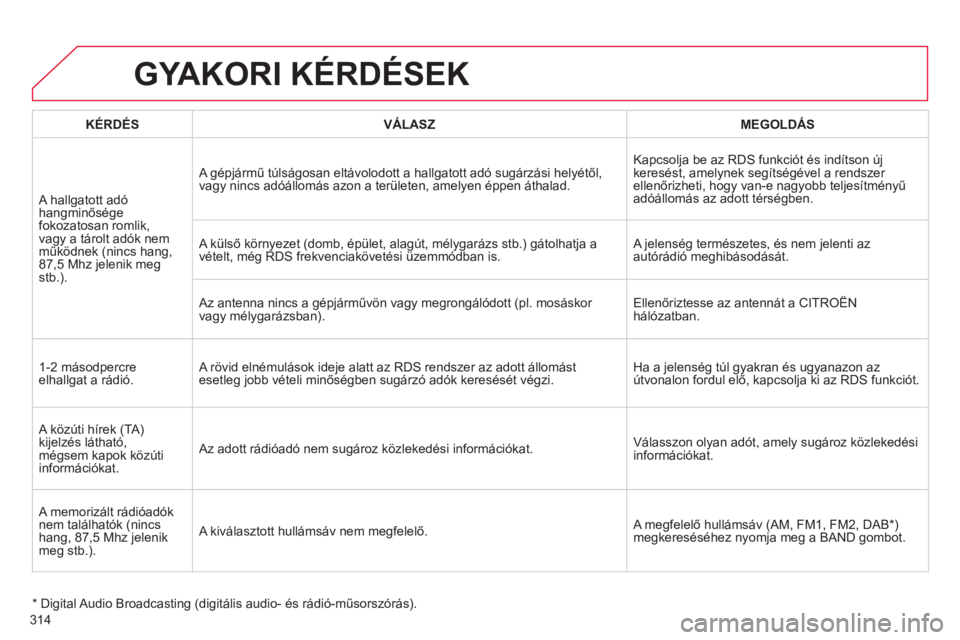 GYAKORI KÉRDÉSEK

| KÉRDÉS | VÁLASZ | MEGOLDÁS |
|---|---|---|
| A hallgatott adó hangminősége fokozatosan romlik, vagy a tárolt adók nem működnek (nincs hang, 87,5 Mhz jelenik meg stb.). | A gépjármű túlságosan eltávolodott a hallgatott adó sugárzási helyétől, vagy nincs adóállomás azon a területen, amelyen éppen áthalad. | Kapcsolja be az RDS funkciót és indítson új keresést, amelynek segítségével a rendszer ellenőrizheti, hogy van-e nagyobb teljesítményű adóállomás az adott térségben. |
| | A külső környezet (domb, épület, alagút, mélygarázs stb.) gátolhatja a vételt, még RDS frekvenciakövetési üzemmódban is. | A jelenség természetes, és nem jelenti az autórádió meghibásodását. |
| | Az antenna nincs a gépjárművön vagy megrongálódott (pl. mosáskor vagy mélygarázsban). | Ellenőriztesse az antennát a CITROËN hálózatban. |
| 1-2 másodpercre elhallgat a rádió. | A rövid elnémulások ideje alatt az RDS rendszer az adott állomást esetleg jobb vételi minőségben sugárzó adók keresését végzi. | Ha a jelenség túl gyakran és ugyanazon az útvonalon fordul elő, kapcsolja ki az RDS funkciót. |
| A közúti hírek (TA) kijelzés látható, mégsem kapok közúti információkat. | Az adott rádióadó nem sugároz közlekedési információkat. | Válasszon olyan adót, amely sugároz közlekedési információkat. |
| A memorizált rádióadók nem találhatók (nincs hang, 87,5 Mhz jelenik meg stb.). | A kiválasztott hullámsáv nem megfelelő. | A megfelelő hullámsáv (AM, FM1, FM2, DAB*) megkereséséhez nyomja meg a BAND gombot. |

* Digital Audio Broadcasting (digitális audio- és rádió-műsorszórás).

314

carmanualsonline.info